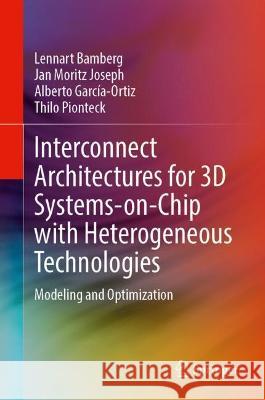 Lennart Bamberg
Jan Moritz Joseph
Alberto García-Ortiz
Thilo Pionteck

Interconnect Architectures for 3D Systems-on-Chip with Heterogeneous Technologies

Modeling and Optimization

Kraina Książek